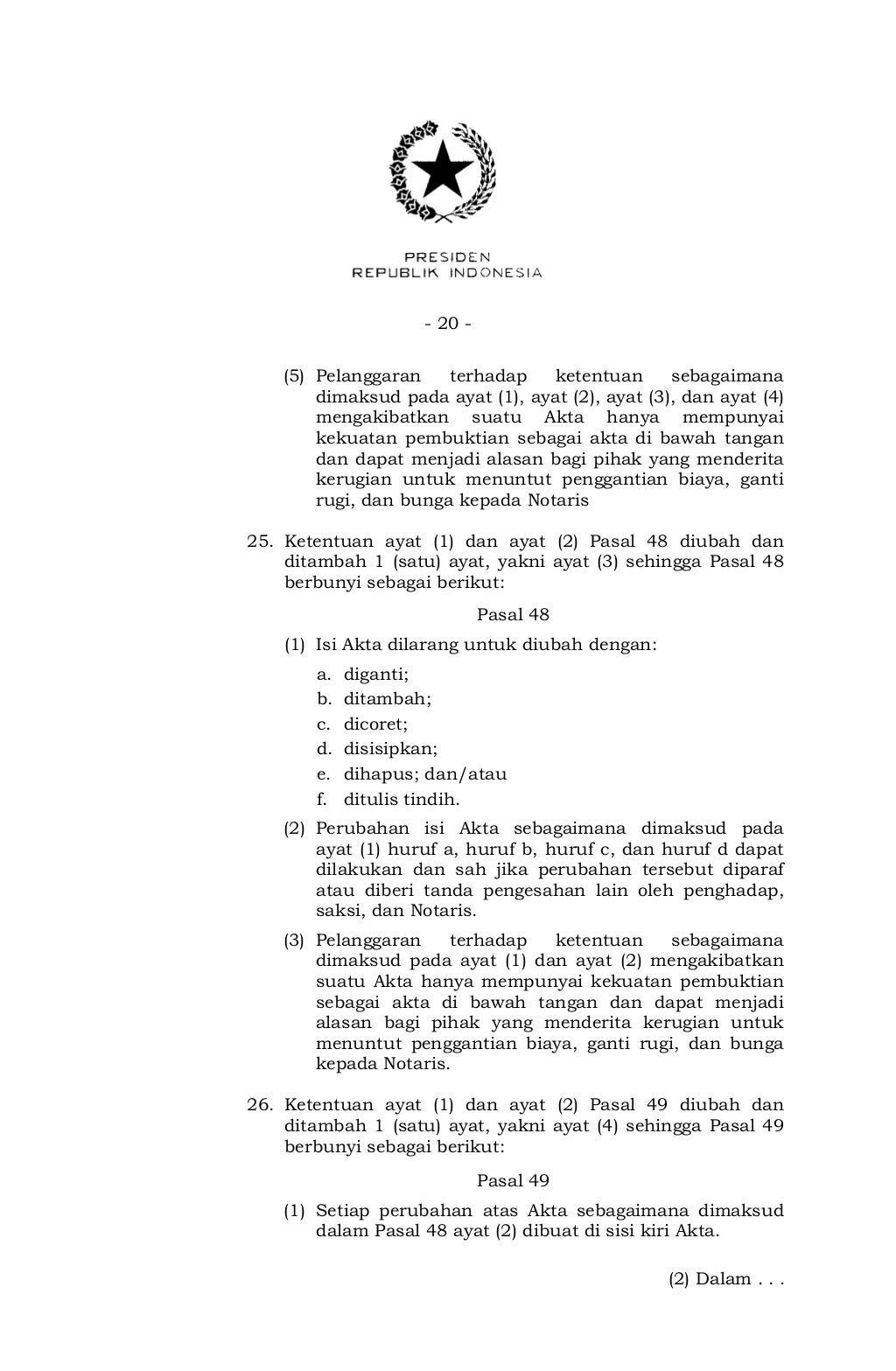 PRESIDEN
REPUBLIK INDONESIA

- 20 -

(5) Pelanggaran terhadap ketentuan sebagaimana dimaksud pada ayat (1), ayat (2), ayat (3), dan ayat (4) mengakibatkan suatu Akta hanya mempunyai kekuatan pembuktian sebagai akta di bawah tangan dan dapat menjadi alasan bagi pihak yang menderita kerugian untuk menuntut penggantian biaya, ganti rugi, dan bunga kepada Notaris

25. Ketentuan ayat (1) dan ayat (2) Pasal 48 diubah dan ditambah 1 (satu) ayat, yakni ayat (3) sehingga Pasal 48 berbunyi sebagai berikut:

Pasal 48

(1) Isi Akta dilarang untuk diubah dengan:
a. diganti;
b. ditambah;
c. dicoret;
d. disisipkan;
e. dihapus; dan/atau
f. ditulis tindih.

(2) Perubahan isi Akta sebagaimana dimaksud pada ayat (1) huruf a, huruf b, huruf c, dan huruf d dapat dilakukan dan sah jika perubahan tersebut diparaf atau diberi tanda pengesahan lain oleh penghadap, saksi, dan Notaris.

(3) Pelanggaran terhadap ketentuan sebagaimana dimaksud pada ayat (1) dan ayat (2) mengakibatkan suatu Akta hanya mempunyai kekuatan pembuktian sebagai akta di bawah tangan dan dapat menjadi alasan bagi pihak yang menderita kerugian untuk menuntut penggantian biaya, ganti rugi, dan bunga kepada Notaris.

26. Ketentuan ayat (1) dan ayat (2) Pasal 49 diubah dan ditambah 1 (satu) ayat, yakni ayat (4) sehingga Pasal 49 berbunyi sebagai berikut:

Pasal 49

(1) Setiap perubahan atas Akta sebagaimana dimaksud dalam Pasal 48 ayat (2) dibuat di sisi kiri Akta.

(2) Dalam . . .